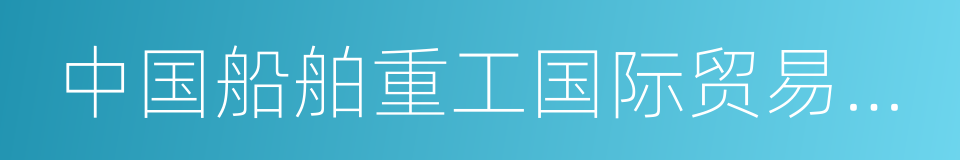 中国船舶重工国际贸易...